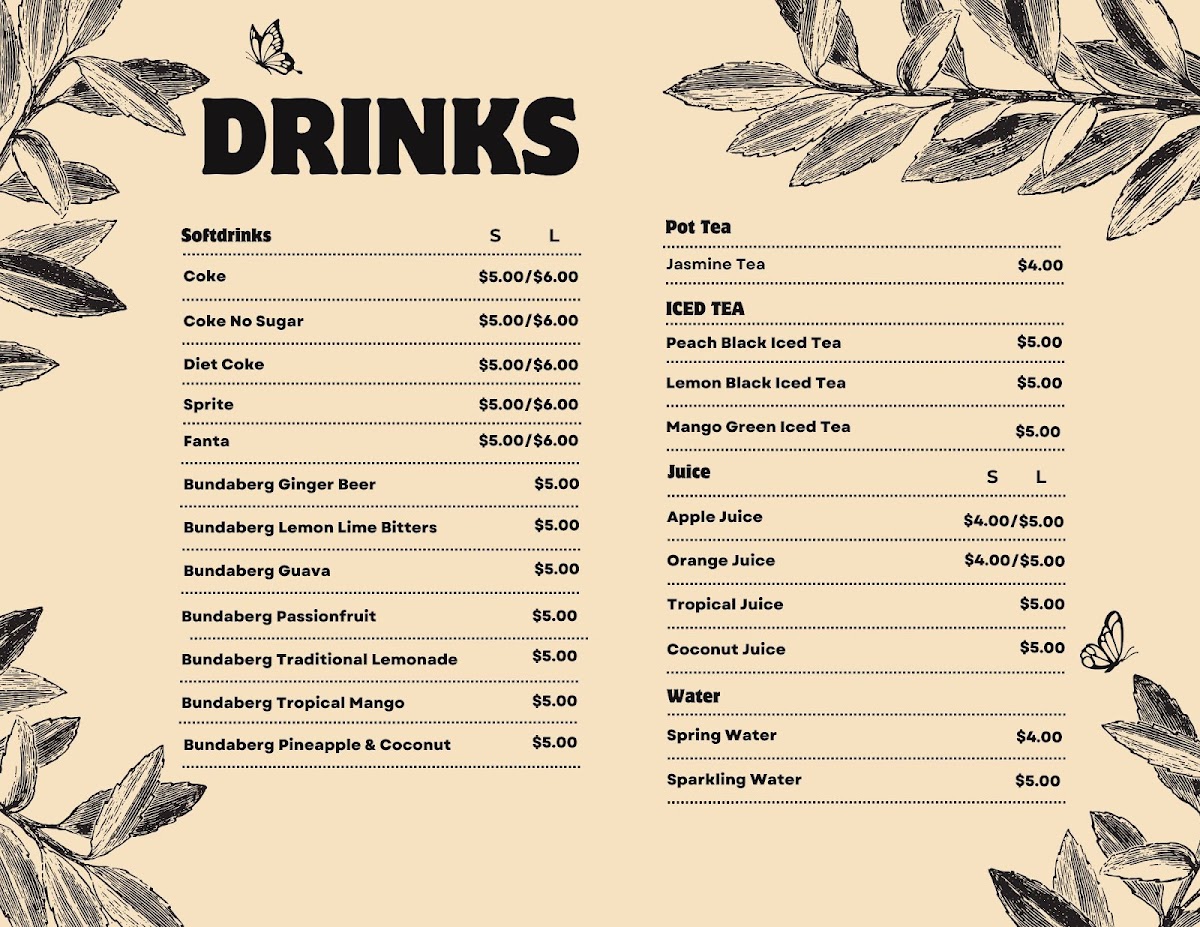 DRINKS

Softdrinks S L

Coke $5.00/$6.00

Coke No Sugar $5.00/$6.00

Diet Coke $5.00/$6.00

Sprite $5.00/$6.00

Fanta $5.00/$6.00

Bundaberg Ginger Beer $5.00

Bundaberg Lemon Lime Bitters $5.00

Bundaberg Guava $5.00

Bundaberg Passionfruit $5.00

Bundaberg Traditional Lemonade $5.00

Bundaberg Tropical Mango $5.00

Bundaberg Pineapple & Coconut $5.00

Pot Tea

Jasmine Tea $4.00

ICED TEA

Peach Black Iced Tea $5.00

Lemon Black Iced Tea $5.00

Mango Green Iced Tea $5.00

Juice S L

Apple Juice $4.00/$5.00

Orange Juice $4.00/$5.00

Tropical Juice $5.00

Coconut Juice $5.00

Water

Spring Water $4.00

Sparkling Water $5.00